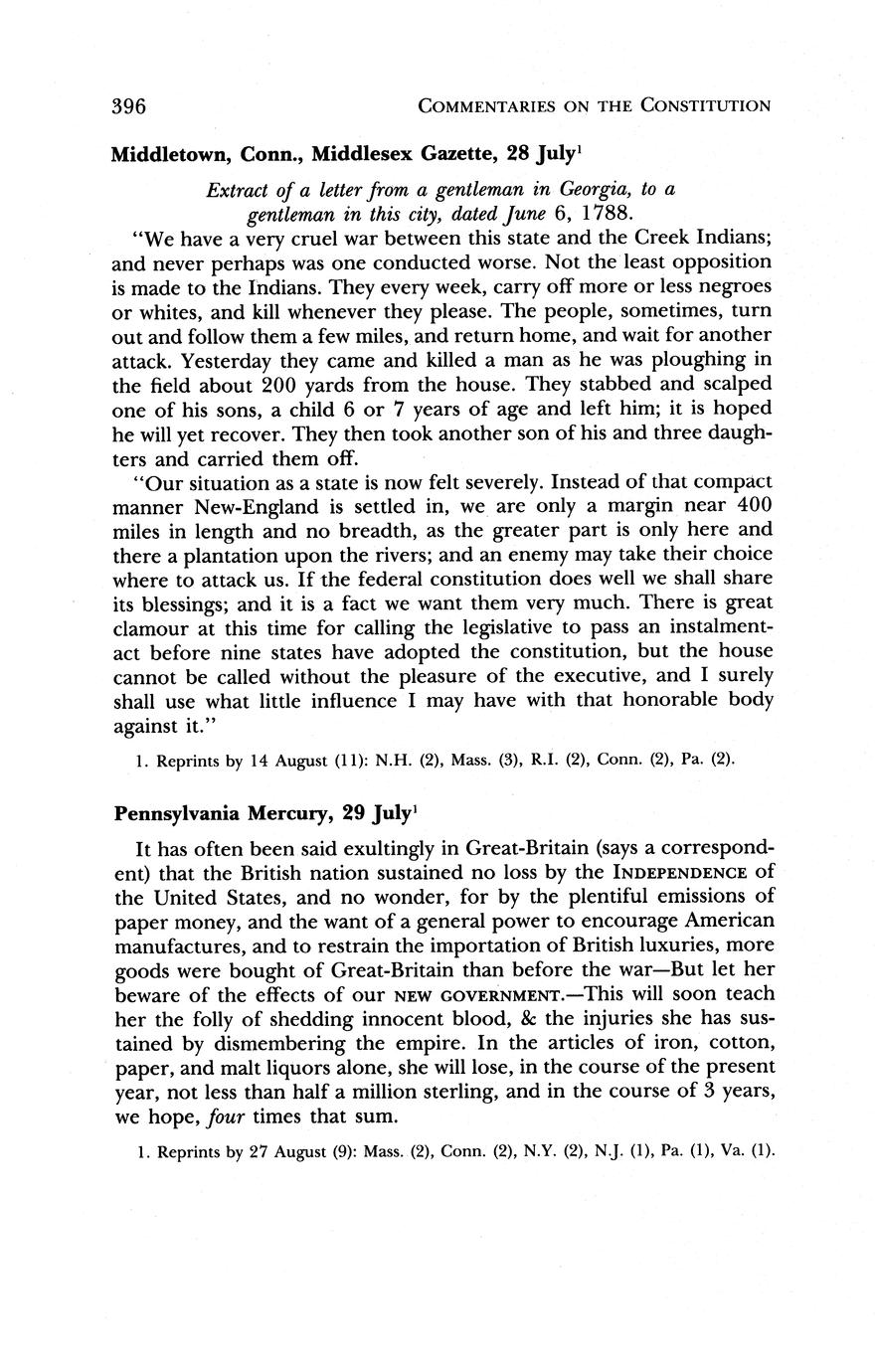 396 COMMENTARIES ON THE CONSTITUTION

Middletown, Conn., Middlesex Gazette, 28 July$^1$

Extract of a letter from a gentleman in Georgia, to a gentleman in this city, dated June 6, 1788.

"We have a very cruel war between this state and the Creek Indians; and never perhaps was one conducted worse. Not the least opposition is made to the Indians. They every week, carry off more or less negroes or whites, and kill whenever they please. The people, sometimes, turn out and follow them a few miles, and return home, and wait for another attack. Yesterday they came and killed a man as he was ploughing in the field about 200 yards from the house. They stabbed and scalped one of his sons, a child 6 or 7 years of age and left him; it is hoped he will yet recover. They then took another son of his and three daughters and carried them off.

"Our situation as a state is now felt severely. Instead of that compact manner New-England is settled in, we are only a margin near 400 miles in length and no breadth, as the greater part is only here and there a plantation upon the rivers; and an enemy may take their choice where to attack us. If the federal constitution does well we shall share its blessings; and it is a fact we want them very much. There is great clamour at this time for calling the legislative to pass an instalment-act before nine states have adopted the constitution, but the house cannot be called without the pleasure of the executive, and I surely shall use what little influence I may have with that honorable body against it."

1. Reprints by 14 August (11): N.H. (2), Mass. (3), R.I. (2), Conn. (2), Pa. (2).

Pennsylvania Mercury, 29 July$^1$

It has often been said exultingly in Great-Britain (says a correspondent) that the British nation sustained no loss by the INDEPENDENCE of the United States, and no wonder, for by the plentiful emissions of paper money, and the want of a general power to encourage American manufactures, and to restrain the importation of British luxuries, more goods were bought of Great-Britain than before the war—But let her beware of the effects of our NEW GOVERNMENT.—This will soon teach her the folly of shedding innocent blood, & the injuries she has sustained by dismembering the empire. In the articles of iron, cotton, paper, and malt liquors alone, she will lose, in the course of the present year, not less than half a million sterling, and in the course of 3 years, we hope, four times that sum.

1. Reprints by 27 August (9): Mass. (2), Conn. (2), N.Y. (2), N.J. (1), Pa. (1), Va. (1).